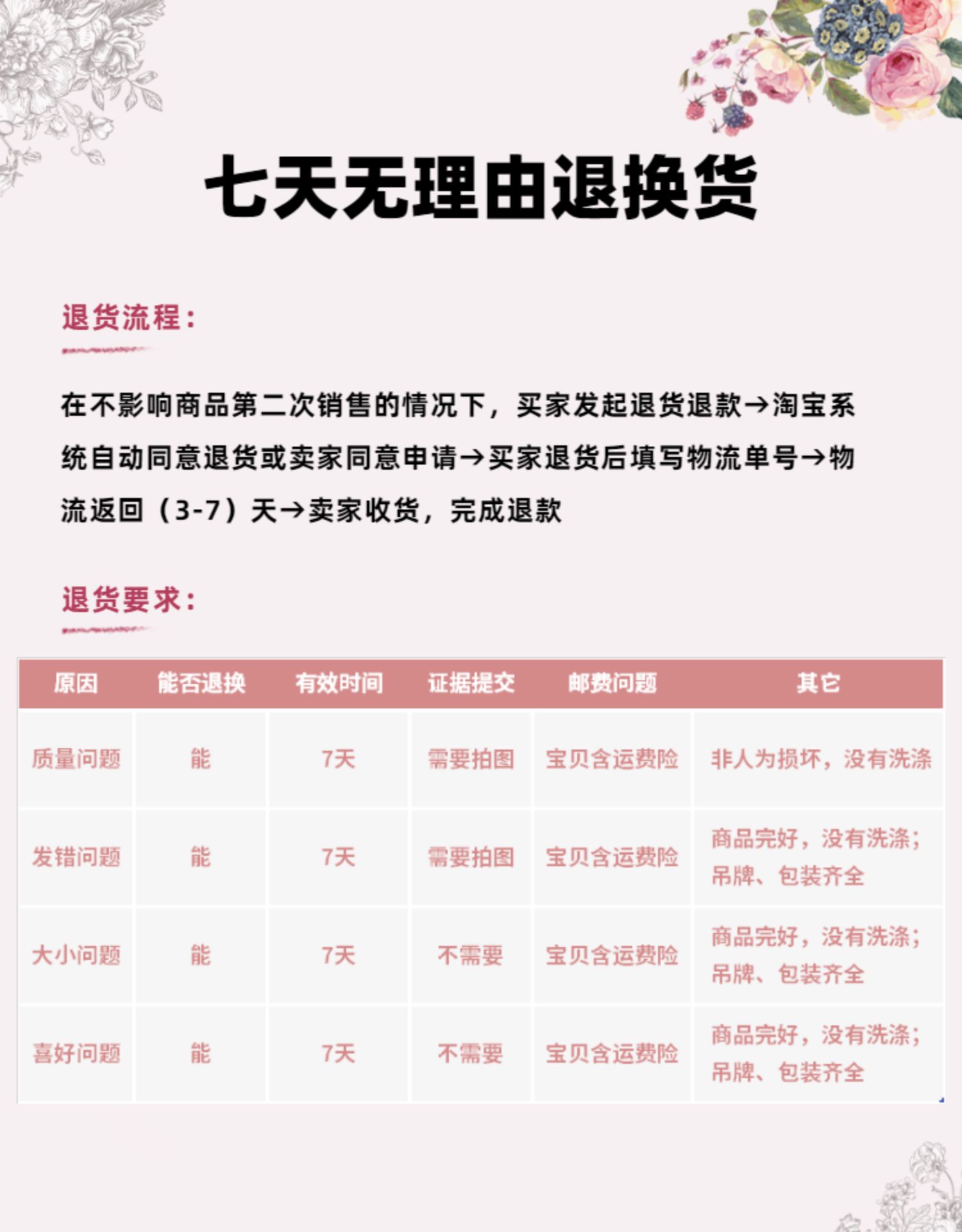 七天无理由退换货

退货流程：

在不影响商品第二次销售的情况下，买家发起退货退款→淘宝系统自动同意退货或卖家同意申请→买家退货后填写物流单号→物流返回（3-7）天→卖家收货，完成退款

退货要求：

| 原因 | 能否退换 | 有效时间 | 证据提交 | 邮费问题 | 其它 |
|---|---|---|---|---|---|
| 质量问题 | 能 | 7天 | 需要拍图 | 宝贝含运费险 | 非人为损坏，没有洗涤 |
| 发错问题 | 能 | 7天 | 需要拍图 | 宝贝含运费险 | 商品完好，没有洗涤；吊牌、包装齐全 |
| 大小问题 | 能 | 7天 | 不需要 | 宝贝含运费险 | 商品完好，没有洗涤；吊牌、包装齐全 |
| 喜好问题 | 能 | 7天 | 不需要 | 宝贝含运费险 | 商品完好，没有洗涤；吊牌、包装齐全 |